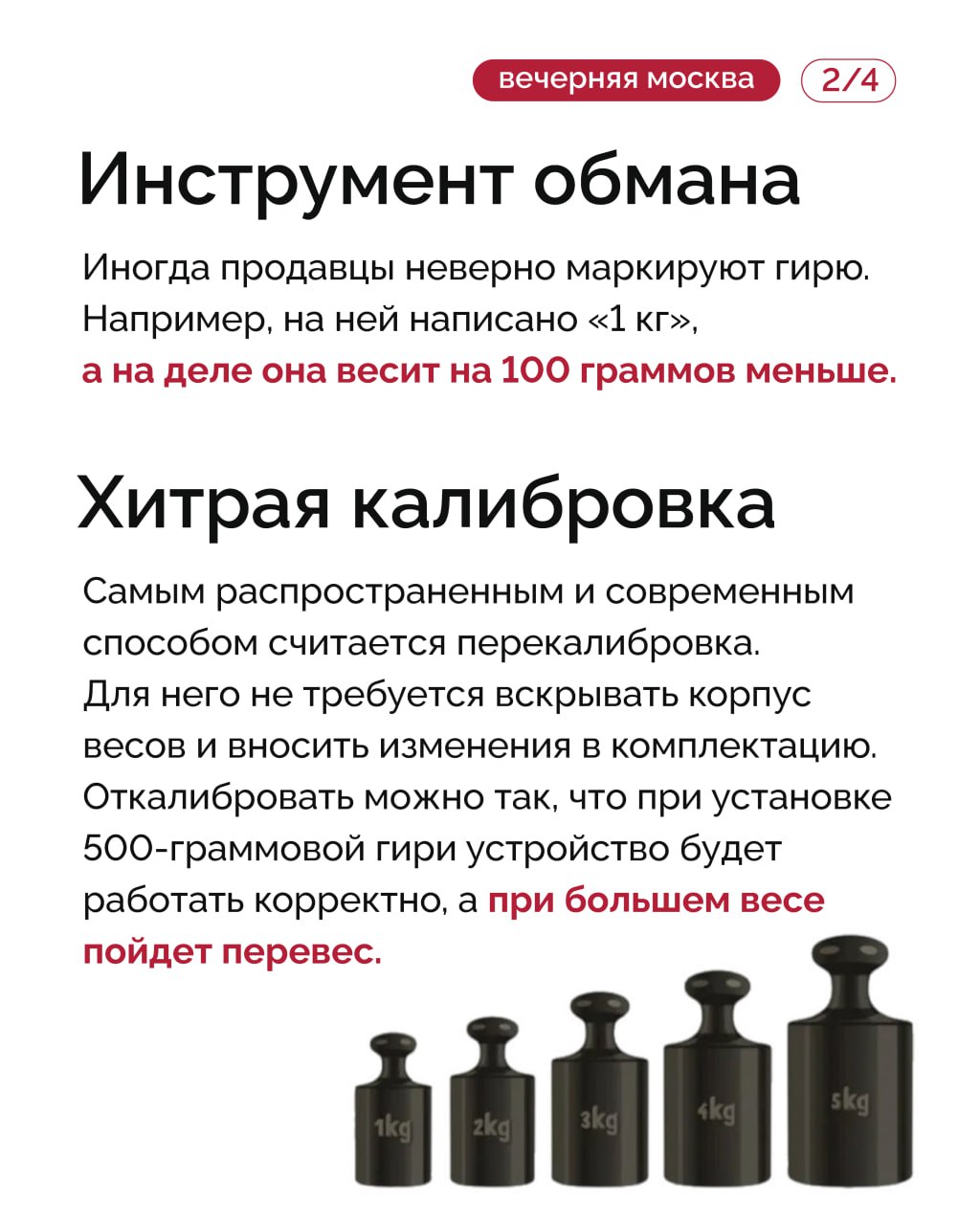 вечерняя москва 2/4

Инструмент обмана

Иногда продавцы неверно маркируют гирю. Например, на ней написано «1 кг», а на деле она весит на 100 граммов меньше.

Хитрая калибровка

Самым распространенным и современным способом считается перекалибровка. Для него не требуется вскрывать корпус весов и вносить изменения в комплектацию. Откалибровать можно так, что при установке 500-граммовой гири устройство будет работать корректно, а при большем весе пойдет перевес.

1kg 2kg 3kg 4kg 5kg